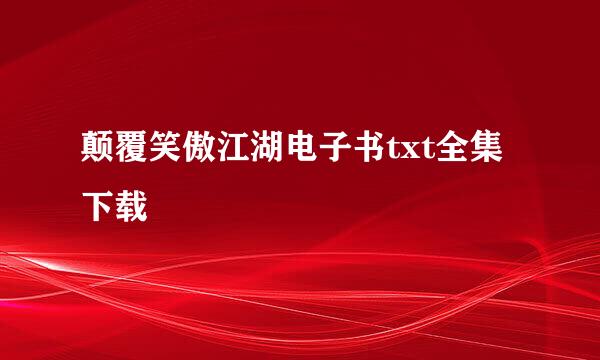 颠覆笑傲江湖电子书txt全集下载